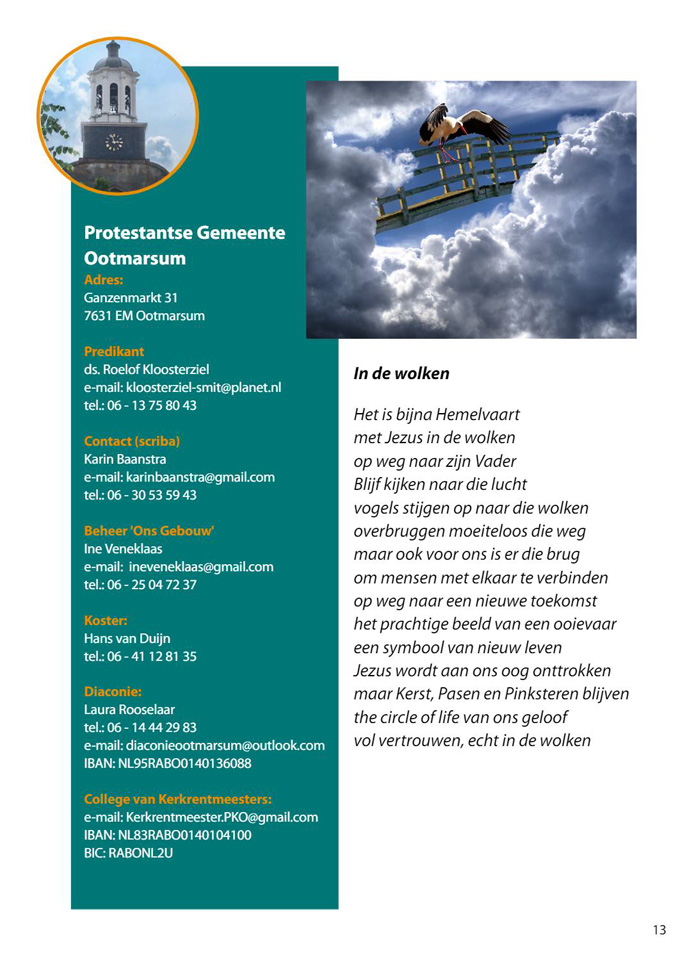 Protestantse Gemeente Ootmarsum
Adres:
Ganzenmarkt 31
7631 EM Ootmarsum

Predikant
ds. Roelof Kloosterziel
e-mail: kloosterziel-smit@planet.nl
tel.: 06 - 13 75 80 43

Contact (scriba)
Karin Baanstra
e-mail: karinbaanstra@gmail.com
tel.: 06 - 30 53 59 43

Beheer 'Ons Gebouw'
Ine Veneklaas
e-mail: ineveneklaas@gmail.com
tel.: 06 - 25 04 72 37

Koster:
Hans van Duijn
tel.: 06 - 41 12 81 35

Diaconie:
Laura Rooselaar
tel.: 06 - 14 44 29 83
e-mail: diaconieootmarsum@outlook.com
IBAN: NL95RABO0140136088

College van Kerkrentmeesters:
e-mail: Kerkrentmeester.PKO@gmail.com
IBAN: NL83RABO0140104100
BIC: RABONL2U

In de wolken

Het is bijna Hemelvaart
met Jezus in de wolken
op weg naar zijn Vader
Blijf kijken naar die lucht
vogels stijgen op naar die wolken
overbruggen moeiteloos die weg
maar ook voor ons is er die brug
om mensen met elkaar te verbinden
op weg naar een nieuwe toekomst
het prachtige beeld van een ooievaar
een symbool van nieuw leven
Jezus wordt aan ons oog onttrokken
maar Kerst, Pasen en Pinksteren blijven
the circle of life van ons geloof
vol vertrouwen, echt in de wolken

13